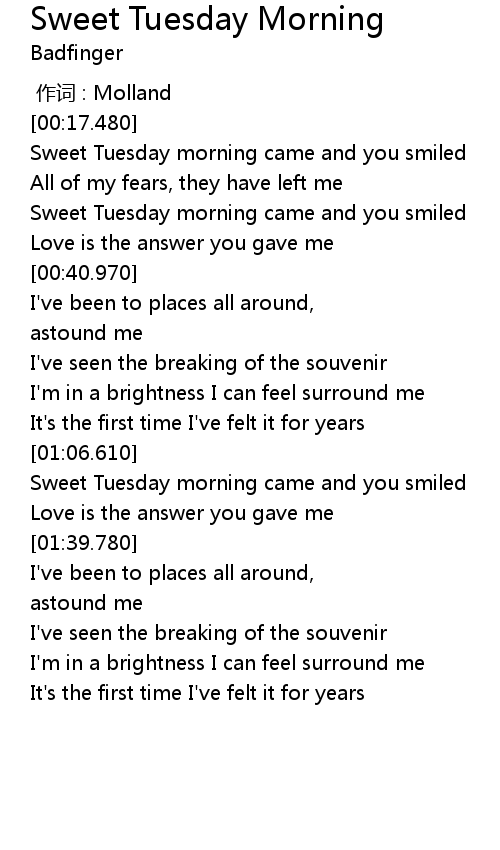 Sweet Tuesday Morning
Badfinger

作词 : Molland
[00:17.480]
Sweet Tuesday morning came and you smiled
All of my fears, they have left me
Sweet Tuesday morning came and you smiled
Love is the answer you gave me
[00:40.970]
I've been to places all around,
astound me
I've seen the breaking of the souvenir
I'm in a brightness I can feel surround me
It's the first time I've felt it for years
[01:06.610]
Sweet Tuesday morning came and you smiled
Love is the answer you gave me
[01:39.780]
I've been to places all around,
astound me
I've seen the breaking of the souvenir
I'm in a brightness I can feel surround me
It's the first time I've felt it for years